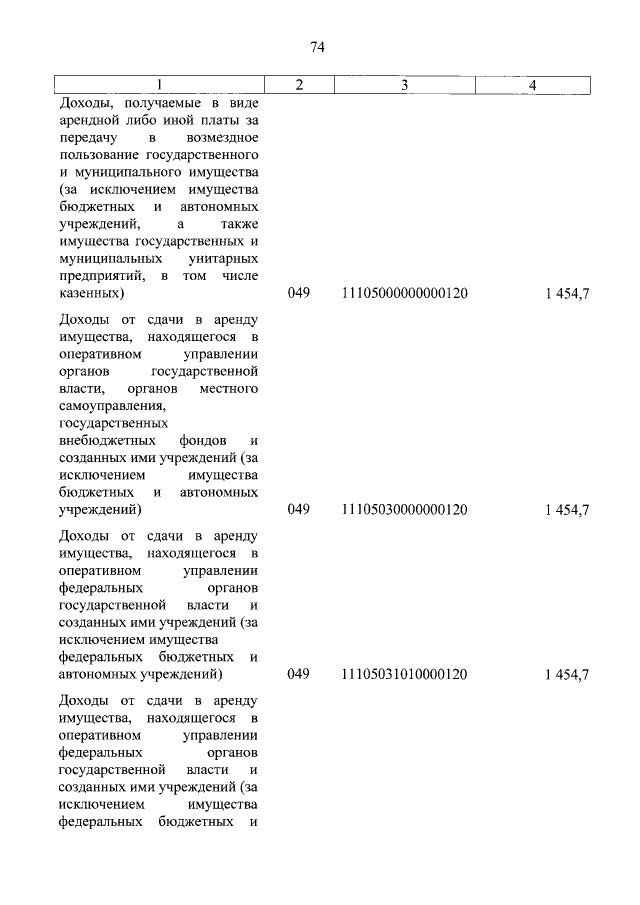 74

| 1 | 2 | 3 | 4 |
|---|---|---|---|
| Доходы, получаемые в виде арендной либо иной платы за передачу в возмездное пользование государственного и муниципального имущества (за исключением имущества бюджетных и автономных учреждений, а также имущества государственных и муниципальных унитарных предприятий, в том числе казенных) | 049 | 11105000000000120 | 1 454,7 |
| Доходы от сдачи в аренду имущества, находящегося в оперативном управлении органов государственной власти, органов местного самоуправления, государственных внебюджетных фондов и созданных ими учреждений (за исключением имущества бюджетных и автономных учреждений) | 049 | 11105030000000120 | 1 454,7 |
| Доходы от сдачи в аренду имущества, находящегося в оперативном управлении федеральных органов государственной власти и созданных ими учреждений (за исключением имущества федеральных бюджетных и автономных учреждений) | 049 | 11105031010000120 | 1 454,7 |
| Доходы от сдачи в аренду имущества, находящегося в оперативном управлении федеральных органов государственной власти и созданных ими учреждений (за исключением имущества федеральных бюджетных и | | | |